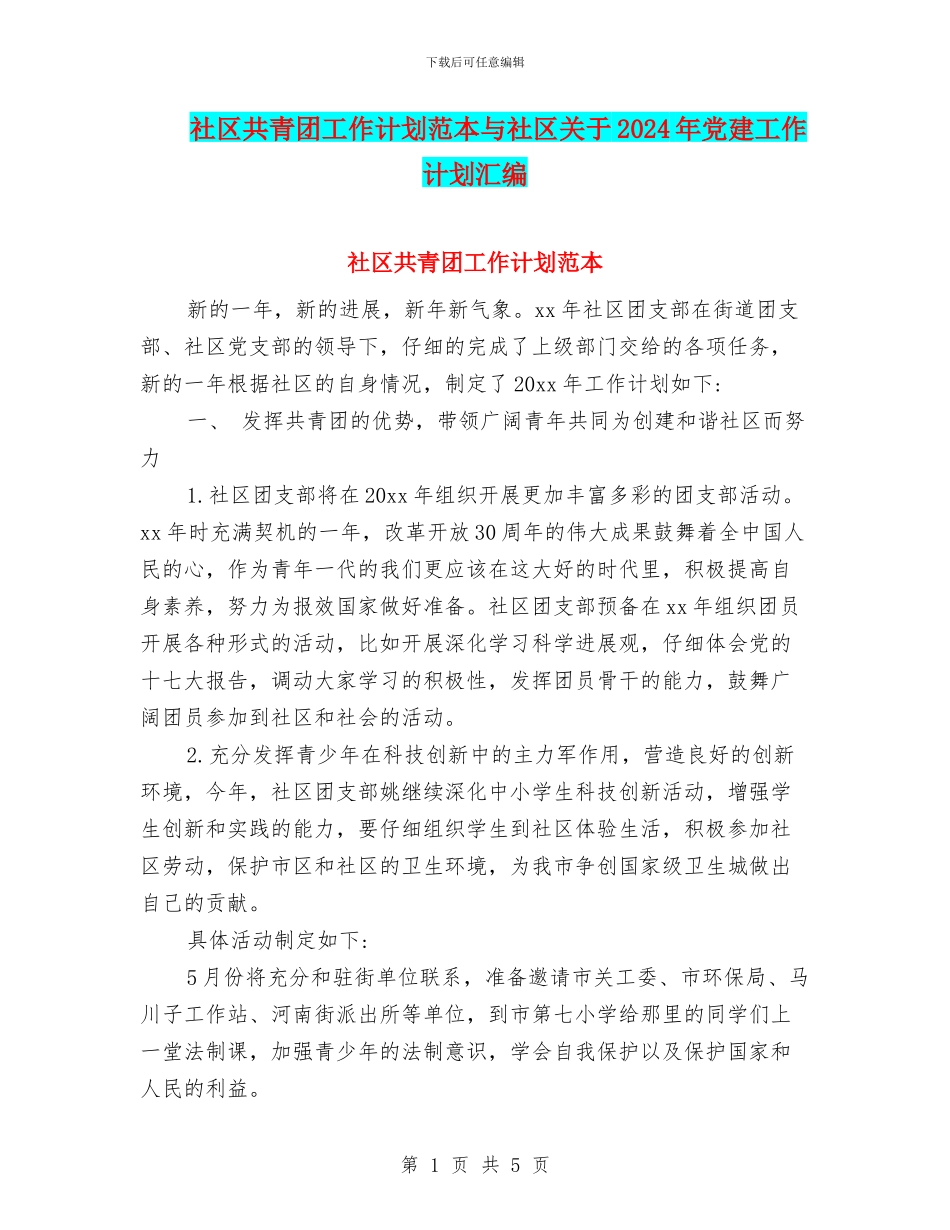 下载后可任意编辑

社区共青团工作计划范本与社区关于2024年党建工作计划汇编

社区共青团工作计划范本

新的一年，新的进展，新年新气象。xx年社区团支部在街道团支部、社区党支部的领导下，仔细的完成了上级部门交给的各项任务，新的一年根据社区的自身情况，制定了20xx年工作计划如下：

一、 发挥共青团的优势，带领广阔青年共同为创建和谐社区而努力

1.社区团支部将在20xx年组织开展更加丰富多彩的团支部活动。xx年时充满契机的一年，改革开放30周年的伟大成果鼓舞着全中国人民的心，作为青年一代的我们更应该在这大好的时代里，积极提高自身素养，努力为报效国家做好准备。社区团支部预备在xx年组织团员开展各种形式的活动，比如开展深化学习科学进展观，仔细体会党的十七大报告，调动大家学习的积极性，发挥团员骨干的能力，鼓舞广阔团员参加到社区和社会的活动。

2.充分发挥青少年在科技创新中的主力军作用，营造良好的创新环境，今年，社区团支部姚继续深化中小学生科技创新活动，增强学生创新和实践的能力，要仔细组织学生到社区体验生活，积极参加社区劳动，保护市区和社区的卫生环境，为我市争创国家级卫生城做出自己的贡献。

具体活动制定如下：

5月份将充分和驻街单位联系，准备邀请市关工委、市环保局、马川子工作站、河南街派出所等单位，到市第七小学给那里的同学们上一堂法制课，加强青少年的法制意识，学会自我保护以及保护国家和人民的利益。

第 1 页 共 5 页